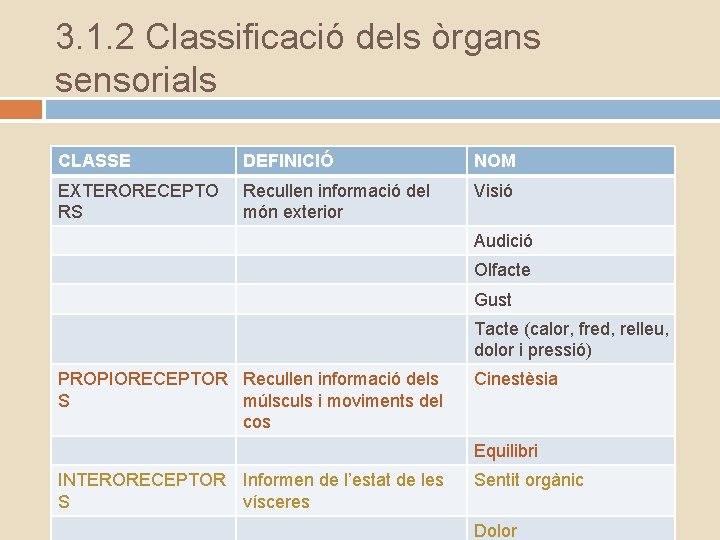 3.1.2 Classificació dels òrgans sensorials

| CLASSE | DEFINICIÓ | NOM |
|---|---|---|
| EXTERORECEPTORS | Recullen informació del món exterior | Visió |
| | | Audició |
| | | Olfacte |
| | | Gust |
| | | Tacte (calor, fred, relleu, dolor i pressió) |
| PROPIORECEPTORS | Recullen informació dels múlsculs i moviments del cos | Cinestèsia |
| | | Equilibri |
| INTERORECEPTORS | Informen de l'estat de les vísceres | Sentit orgànic |
| | | Dolor |